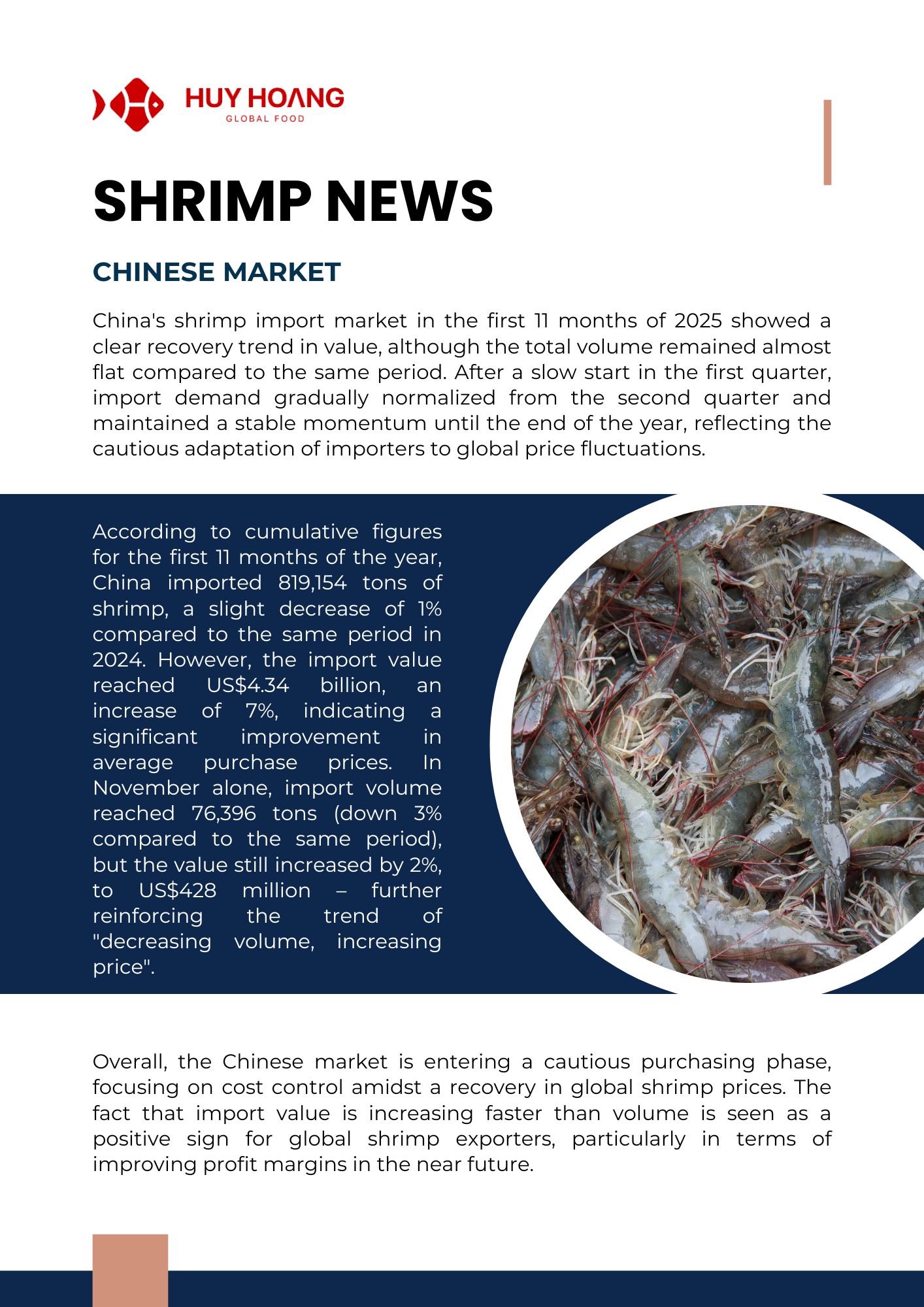 HUY HOANG
GLOBAL FOOD

SHRIMP NEWS

CHINESE MARKET

China's shrimp import market in the first 11 months of 2025 showed a clear recovery trend in value, although the total volume remained almost flat compared to the same period. After a slow start in the first quarter, import demand gradually normalized from the second quarter and maintained a stable momentum until the end of the year, reflecting the cautious adaptation of importers to global price fluctuations.

According to cumulative figures for the first 11 months of the year, China imported 819,154 tons of shrimp, a slight decrease of 1% compared to the same period in 2024. However, the import value reached US$4.34 billion, an increase of 7%, indicating a significant improvement in average purchase prices. In November alone, import volume reached 76,396 tons (down 3% compared to the same period), but the value still increased by 2%, to US$428 million – further reinforcing the trend of "decreasing volume, increasing price".

Overall, the Chinese market is entering a cautious purchasing phase, focusing on cost control amidst a recovery in global shrimp prices. The fact that import value is increasing faster than volume is seen as a positive sign for global shrimp exporters, particularly in terms of improving profit margins in the near future.